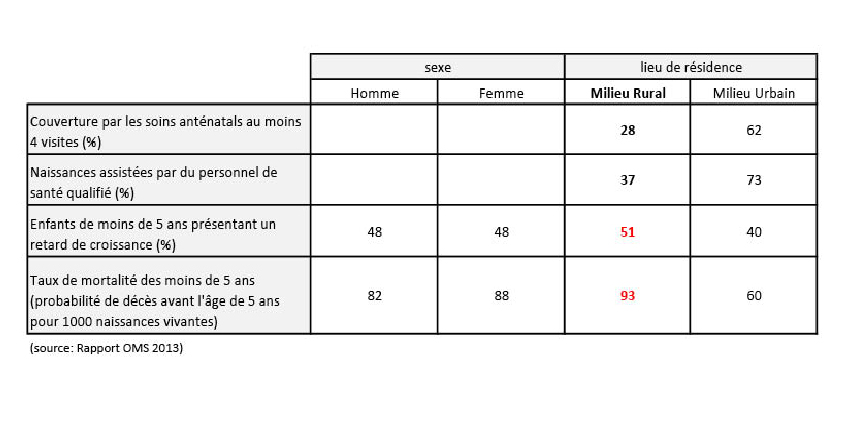 |  | sexe |  | lieu de résidence |  |
|---|---|---|---|---|
|  | Homme | Femme | Milieu Rural | Milieu Urbain |
| Couverture par les soins anténatals au moins 4 visites (%) |  |  | 28 | 62 |
| Naissances assistées par du personnel de santé qualifié (%) |  |  | 37 | 73 |
| Enfants de moins de 5 ans présentant un retard de croissance (%) | 48 | 48 | 51 | 40 |
| Taux de mortalité des moins de 5 ans (probabilité de décès avant l'âge de 5 ans pour 1000 naissances vivantes) | 82 | 88 | 93 | 60 |

(source: Rapport OMS 2013)